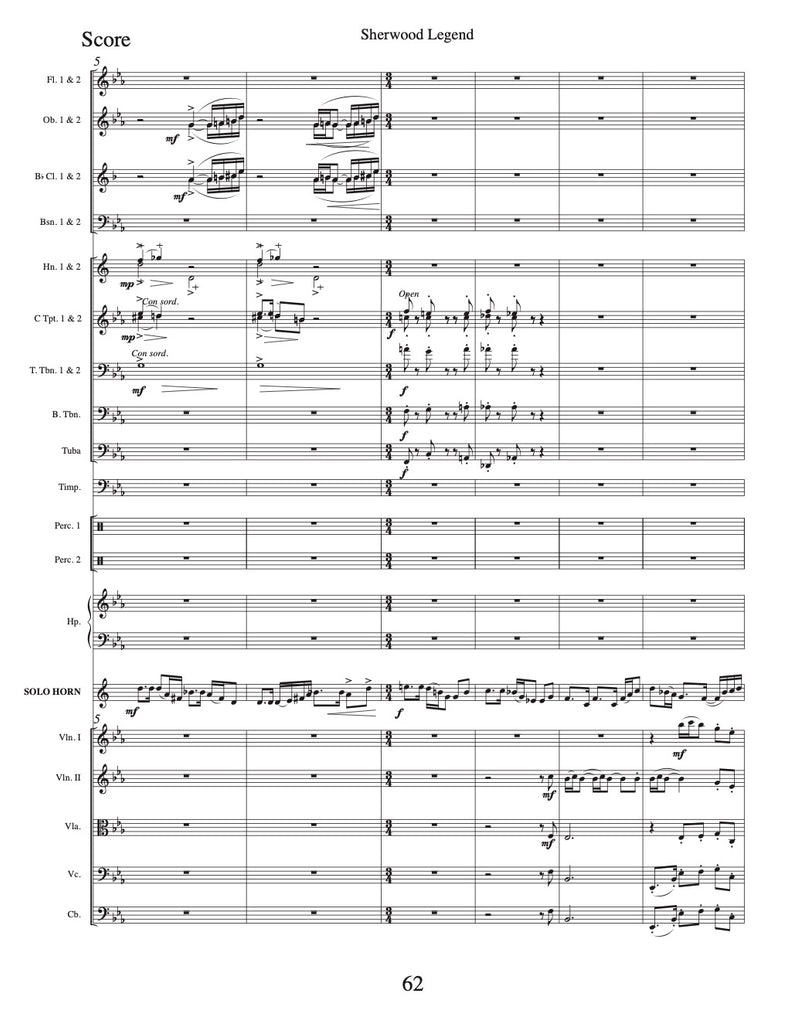 Score

Sherwood Legend

5

Fl. 1 & 2

Ob. 1 & 2

mf

B♭ Cl. 1 & 2

mf

Bsn. 1 & 2

Hn. 1 & 2

mp

C Tpt. 1 & 2

Con sord.

Open

f

T. Tbn. 1 & 2

Con sord.

mf

f

B. Tbn.

f

Tuba

f

Timp.

Perc. 1

Perc. 2

Hp.

SOLO HORN

mf

f

5

Vln. I

mf

Vln. II

mf

Vla.

mf

Vc.

Cb.

62